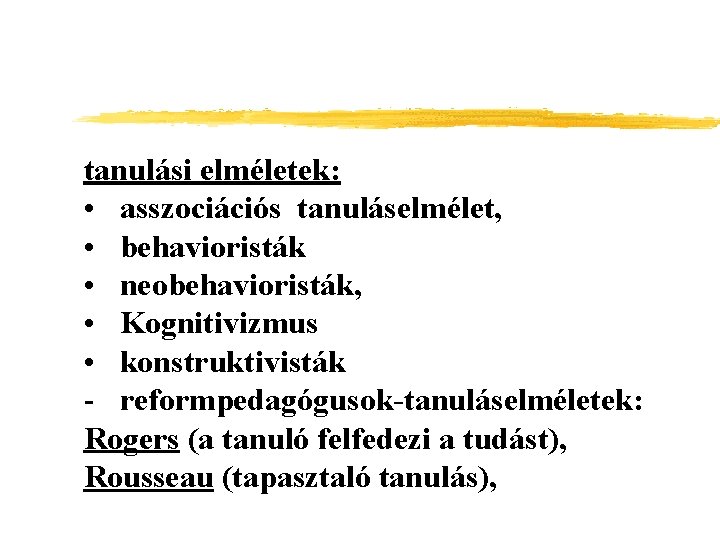 tanulási elméletek:
• asszociációs tanuláselmélet,
• behavioristák
• neobehavioristák,
• Kognitivizmus
• konstruktivisták
- reformpedagógusok-tanuláselméletek:
Rogers (a tanuló felfedezi a tudást),
Rousseau (tapasztaló tanulás),